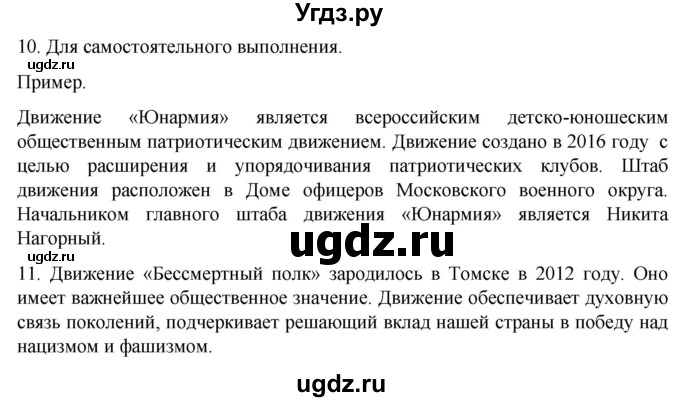 Угдз.ру

10. Для самостоятельного выполнения.

ugdz.ru

Пример.

Движение «Юнармия» является всероссийским детско-юношеским общественным патриотическим движением. Движение создано в 2016 году с целью расширения и упорядочивания патриотических клубов. Штаб движения расположен в Доме офицеров Московского военного округа. Начальником главного штаба движения «Юнармия» является Никита Нагорный.

ugdz.ru

ugdz.ru

11. Движение «Бессмертный полк» зародилось в Томске в 2012 году. Оно имеет важнейшее общественное значение. Движение обеспечивает духовную связь поколений, подчеркивает решающий вклад нашей страны в победу над нацизмом и фашизмом.

ugdz.ru